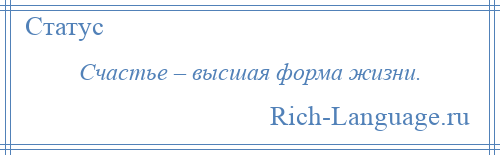 Статус

Счастье – высшая форма жизни.

Rich-Language.ru